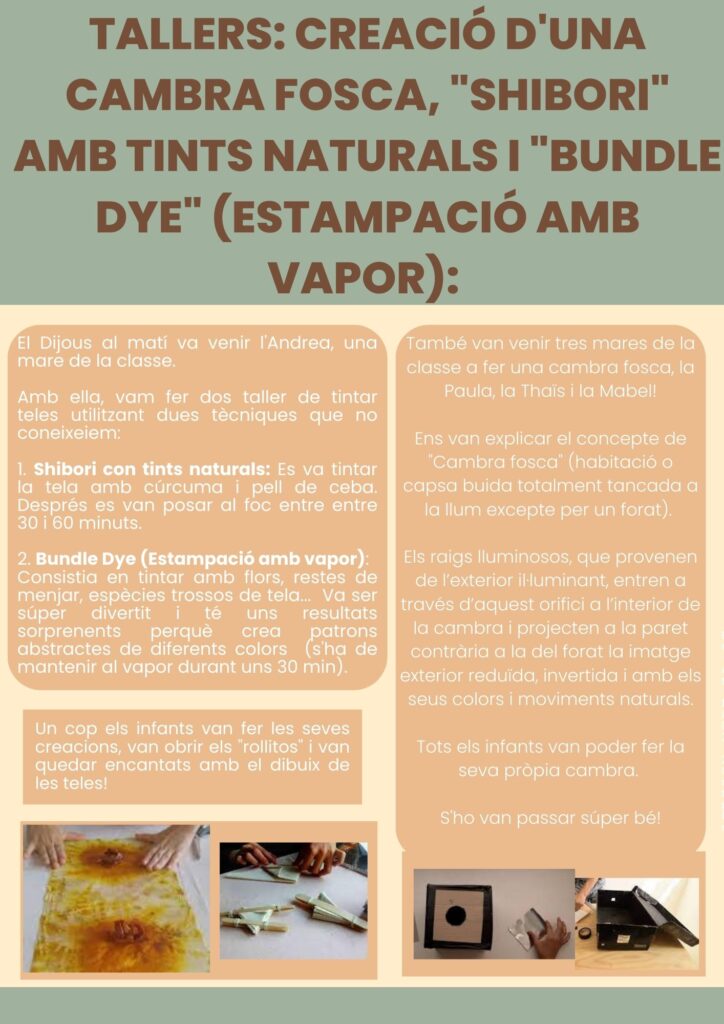 TALLERS: CREACIÓ D'UNA CAMBRA FOSCA, "SHIBORI" AMB TINTS NATURALS I "BUNDLE DYE" (ESTAMPACIÓ AMB VAPOR):

El Dijous al matí va venir l'Andrea, una mare de la classe.

Amb ella, vam fer dos taller de tintar teles utilitzant dues tècniques que no coneixeiem:

1. Shibori con tints naturals: Es va tintar la tela amb cúrcuma i pell de ceba. Després es van posar al foc entre entre 30 i 60 minuts.

2. Bundle Dye (Estampació amb vapor): Consistia en tintar amb flors, restes de menjar, espècies trossos de tela... Va ser súper divertit i té uns resultats sorprenents perquè crea patrons abstractes de diferents colors (s'ha de mantenir al vapor durant uns 30 min).

Un cop els infants van fer les seves creacions, van obrir els "rollitos" i van quedar encantats amb el dibuix de les teles!

També van venir tres mares de la classe a fer una cambra fosca, la Paula, la Thaïs i la Mabel!

Ens van explicar el concepte de "Cambra fosca" (habitació o capsa buida totalment tancada a la llum excepte per un forat).

Els raigs lluminosos, que provenen de l'exterior il·luminant, entren a través d'aquest orifici a l'interior de la cambra i projecten a la paret contrària a la del forat la imatge exterior reduïda, invertida i amb els seus colors i moviments naturals.

Tots els infants van poder fer la seva pròpia cambra.

S'ho van passar súper bé!